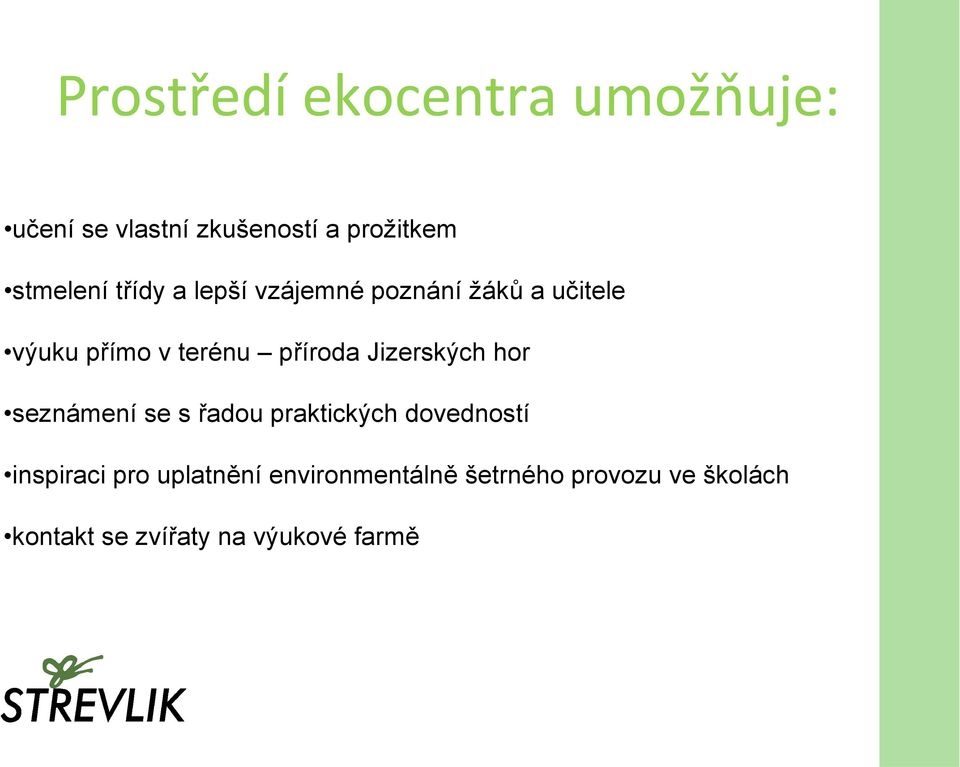 Prostředí ekocentra umožňuje:

•učení se vlastní zkušeností a prožitkem

•stmelení třídy a lepší vzájemné poznání žáků a učitele

•výuku přímo v terénu – příroda Jizerských hor

•seznámení se s řadou praktických dovedností

•inspiraci pro uplatnění environmentálně šetrného provozu ve školách

•kontakt se zvířaty na výukové farmě

STREVLIK